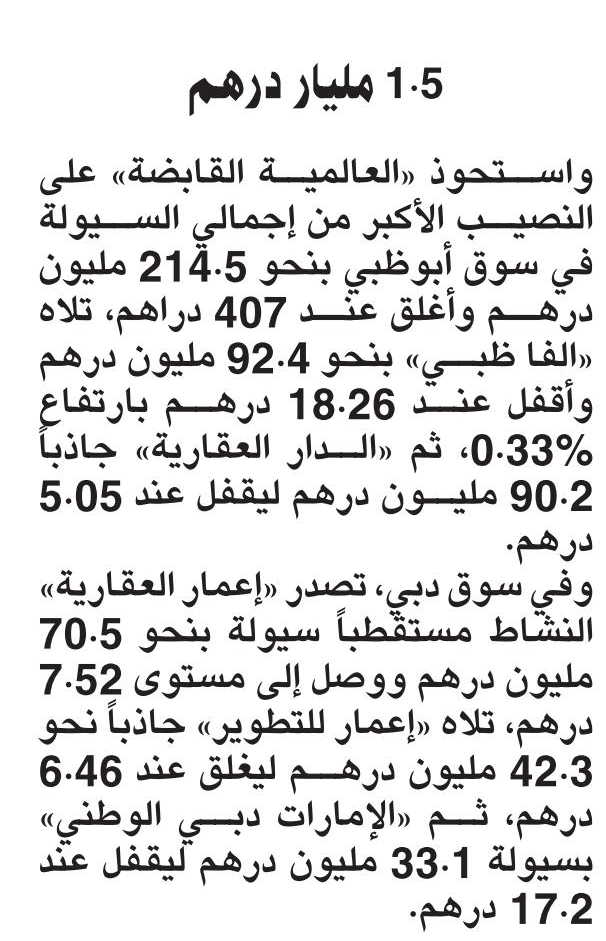 1.5 مليار درهم

واستحوذ «العالمية القابضة» على النصيب الأكبر من إجمالي السيولة في سوق أبوظبي بنحو 214.5 مليون درهم وأغلق عند 407 دراهم، تلاه «الفا ظبي» بنحو 92.4 مليون درهم وأقفل عند 18.26 درهم بارتفاع 0.33%، ثم «الدار العقارية» جاذباً 90.2 مليون درهم ليقفل عند 5.05 درهم.

وفي سوق دبي، تصدر «إعمار العقارية» النشاط مستقطباً سيولة بنحو 70.5 مليون درهم ووصل إلى مستوى 7.52 درهم، تلاه «إعمار للتطوير» جاذباً نحو 42.3 مليون درهم ليغلق عند 6.46 درهم، ثم «الإمارات دبي الوطني» بسيولة 33.1 مليون درهم ليقفل عند 17.2 درهم.